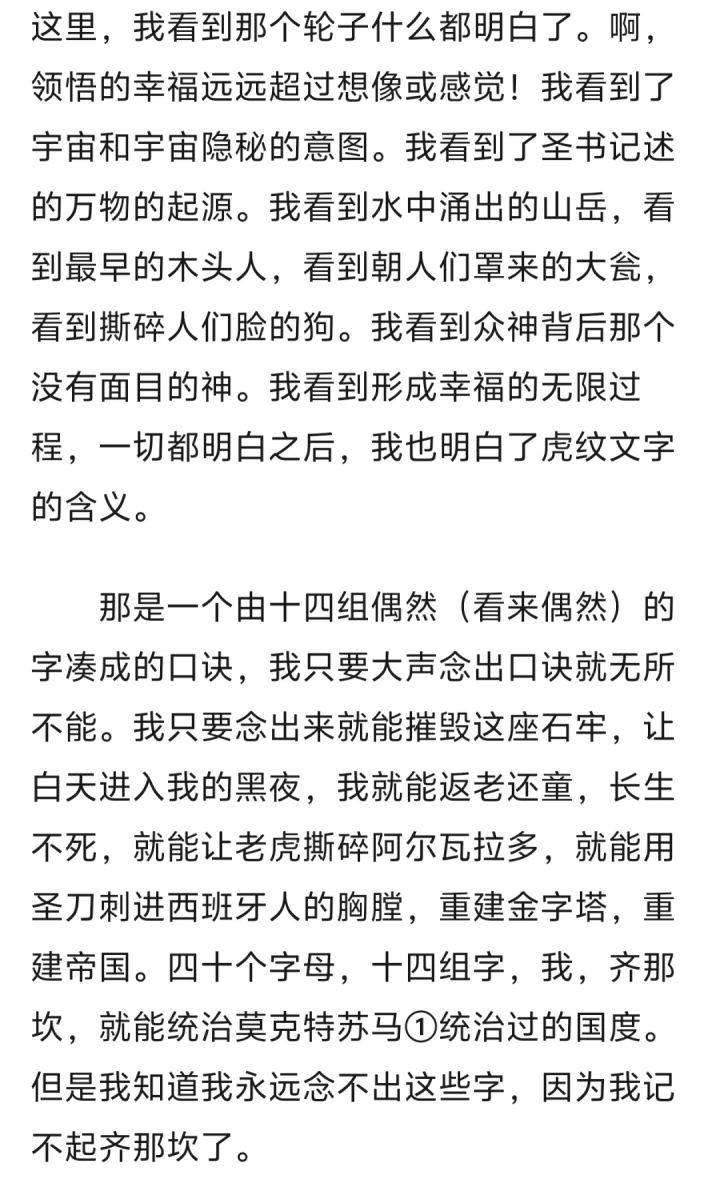 这里，我看到那个轮子什么都明白了。啊，领悟的幸福远远超过想像或感觉！我看到了宇宙和宇宙隐秘的意图。我看到了圣书记述的万物的起源。我看到水中涌出的山岳，看到最早的木头人，看到朝人们罩来的大瓮，看到撕碎人们脸的狗。我看到众神背后那个没有面目的神。我看到形成幸福的无限过程，一切都明白之后，我也明白了虎纹文字的含义。

那是一个由十四组偶然（看来偶然）的字凑成的口诀，我只要大声念出口诀就无所不能。我只要念出来就能摧毁这座石牢，让白天进入我的黑夜，我就能返老还童，长生不死，就能让老虎撕碎阿尔瓦拉多，就能用圣刀刺进西班牙人的胸膛，重建金字塔，重建帝国。四十个字母，十四组字，我，齐那坎，就能统治莫克特苏马①统治过的国度。但是我知道我永远念不出这些字，因为我记不起齐那坎了。